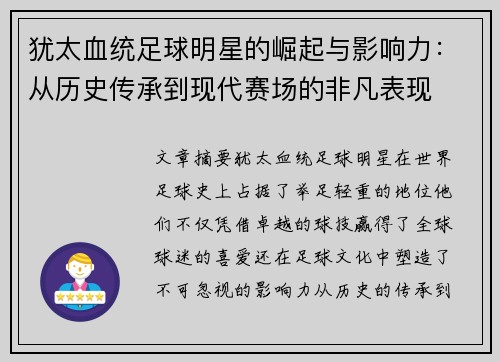 犹太血统足球明星的崛起与影响力：从历史传承到现代赛场的非凡表现

文章摘要犹太血统足球明星在世界足球史上占据了举足轻重的地位他们不仅凭借卓越的球技赢得了全球球迷的喜爱还在足球文化中塑造了不可忽视的影响力从历史的传承到